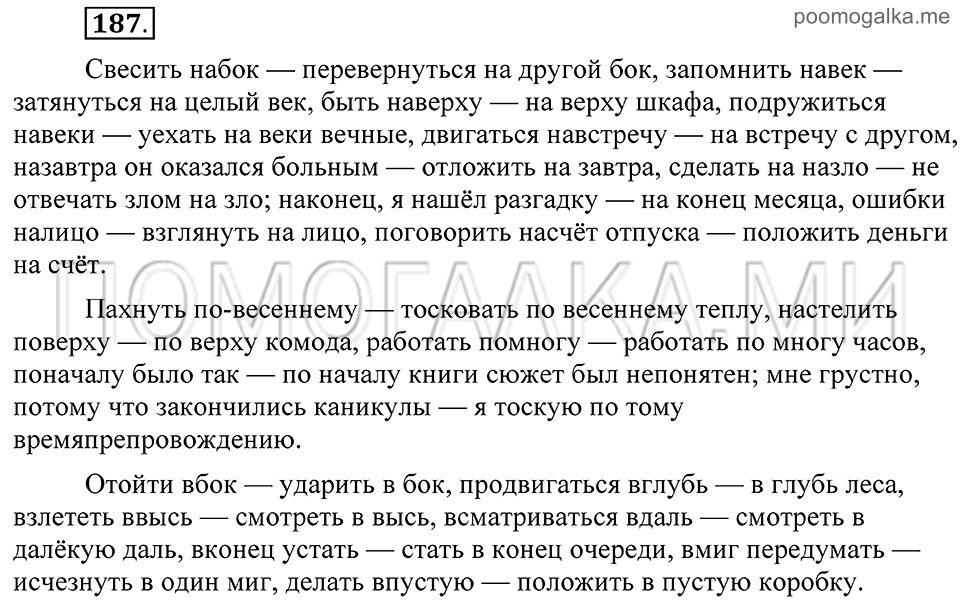 187.

poomogalka.me

Свесить набок — перевернуться на другой бок, запомнить навек — затянуться на целый век, быть наверху — на верху шкафа, подружиться навеки — уехать на веки вечные, двигаться навстречу — на встречу с другом, назавтра он оказался больным — отложить на завтра, сделать на назло — не отвечать злом на зло; наконец, я нашёл разгадку — на конец месяца, ошибки налицо — взглянуть на лицо, поговорить насчёт отпуска — положить деньги на счёт.

ПОМОГАЛКА.МИ

Пахнуть по-весеннему — тосковать по весеннему теплу, настелить поверху — по верху комода, работать помногу — работать по многу часов, поначалу было так — по началу книги сюжет был непонятен; мне грустно, потому что закончились каникулы — я тоскую по тому времяпрепровождению.

Отойти вбок — ударить в бок, продвигаться вглубь — в глубь леса, взлететь ввысь — смотреть в высь, всматриваться вдаль — смотреть в далёкую даль, вконец устать — стать в конец очереди, вмиг передумать — исчезнуть в один миг, делать впустую — положить в пустую коробку.